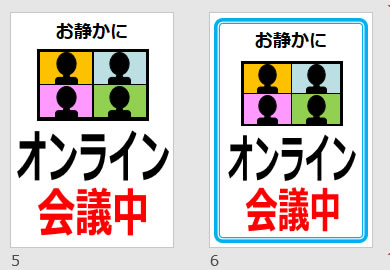 お静かに

オンライン
会議中

5

お静かに

オンライン
会議中

6